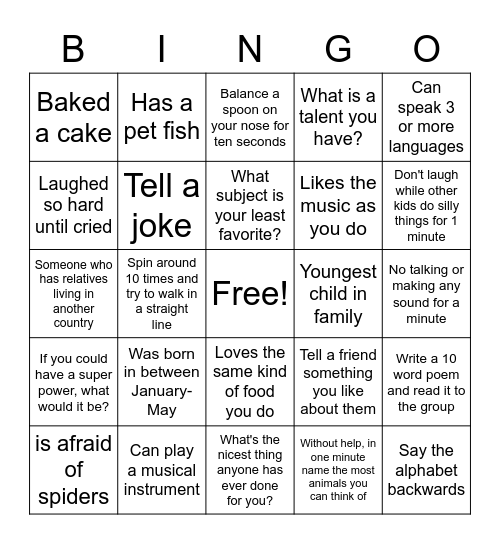 | B | I | N | G | O |
|---|---|---|---|---|
| Baked a cake | Has a pet fish | Balance a spoon on your nose for ten seconds | What is a talent you have? | Can speak 3 or more languages |
| Laughed so hard until cried | Tell a joke | What subject is your least favorite? | Likes the music as you do | Don't laugh while other kids do silly things for 1 minute |
| Someone who has relatives living in another country | Spin around 10 times and try to walk in a straight line | Free! | Youngest child in family | No talking or making any sound for a minute |
| If you could have a super power, what would it be? | Was born in between January-May | Loves the same kind of food you do | Tell a friend something you like about them | Write a 10 word poem and read it to the group |
| is afraid of spiders | Can play a musical instrument | What's the nicest thing anyone has ever done for you? | Without help, in one minute name the most animals you can think of | Say the alphabet backwards |